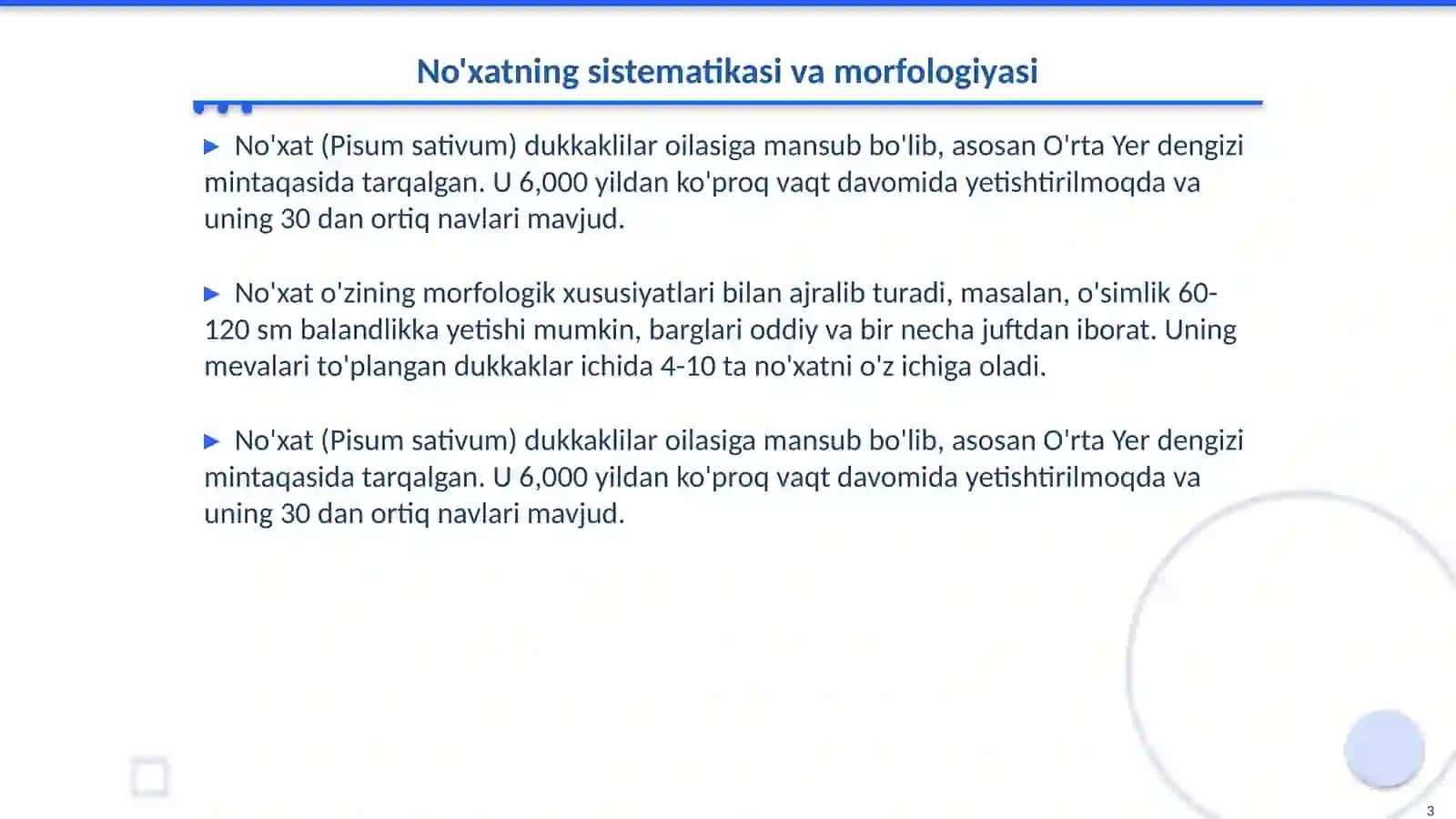 No'xatning sistematikasi va morfologiyasi

▶ No'xat (Pisum sativum) dukkaklilar oilasiga mansub bo'lib, asosan O'rta Yer dengizi mintaqasida tarqalgan. U 6,000 yildan ko'proq vaqt davomida yetishtirilmoqda va uning 30 dan ortiq navlari mavjud.

▶ No'xat o'zining morfologik xususiyatlari bilan ajralib turadi, masalan, o'simlik 60-120 sm balandlikka yetishi mumkin, barglari oddiy va bir necha juftdan iborat. Uning mevalari to'plangan dukkaklar ichida 4-10 ta no'xatni o'z ichiga oladi.

▶ No'xat (Pisum sativum) dukkaklilar oilasiga mansub bo'lib, asosan O'rta Yer dengizi mintaqasida tarqalgan. U 6,000 yildan ko'proq vaqt davomida yetishtirilmoqda va uning 30 dan ortiq navlari mavjud.

3